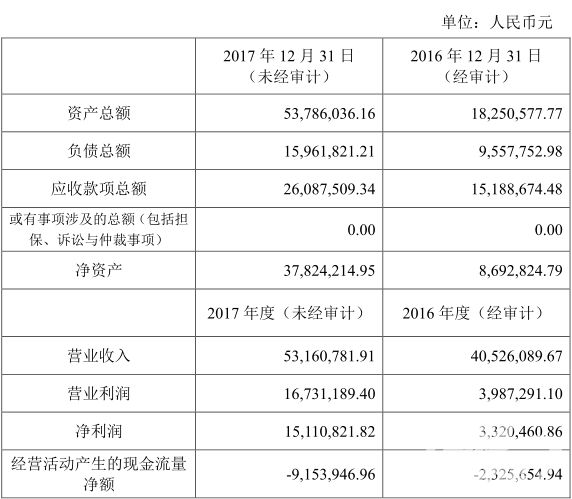 单位：人民币元

|  | 2017 年 12 月 31 日（未经审计） | 2016 年 12 月 31 日（经审计） |
|---|---|---|
| 资产总额 | 53,786,036.16 | 18,250,577.77 |
| 负债总额 | 15,961,821.21 | 9,557,752.98 |
| 应收款项总额 | 26,087,509.34 | 15,188,674.48 |
| 或有事项涉及的总额（包括担保、诉讼与仲裁事项） | 0.00 | 0.00 |
| 净资产 | 37,824,214.95 | 8,692,824.79 |
|  | 2017 年度（未经审计） | 2016 年度（经审计） |
| 营业收入 | 53,160,781.91 | 40,526,089.67 |
| 营业利润 | 16,731,189.40 | 3,987,291.10 |
| 净利润 | 15,110,821.82 | 3,320,460.86 |
| 经营活动产生的现金流量净额 | -9,153,946.96 | -2,325,654.94 |